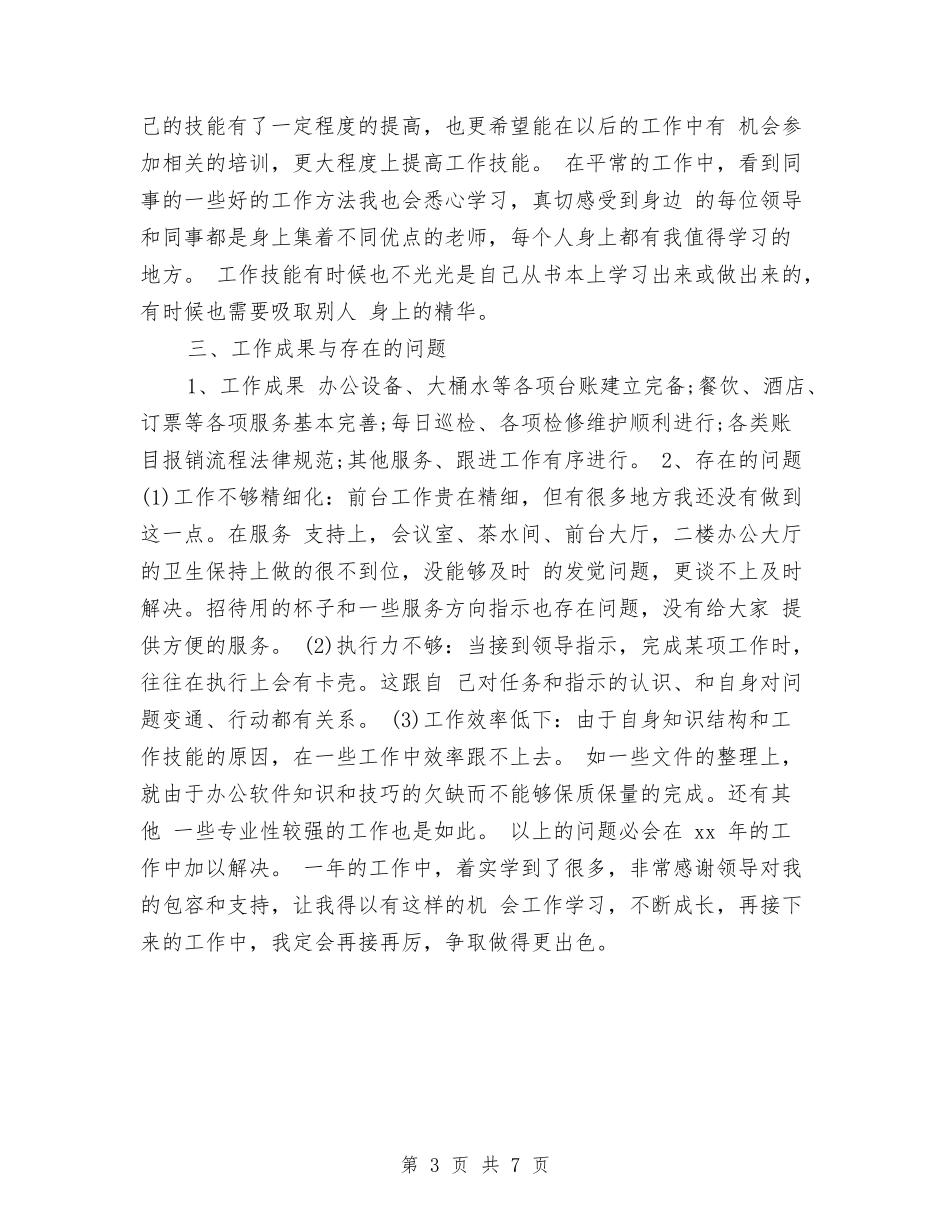 己的技能有了一定程度的提高，也更希望能在以后的工作中有 机会参加相关的培训，更大程度上提高工作技能。 在平常的工作中，看到同事的一些好的工作方法我也会悉心学习，真切感受到身边 的每位领导和同事都是身上集着不同优点的老师，每个人身上都有我值得学习的地方。 工作技能有时候也不光光是自己从书本上学习出来或做出来的，有时候也需要吸取别人 身上的精华。

三、工作成果与存在的问题

1、工作成果 办公设备、大桶水等各项台账建立完备;餐饮、酒店、订票等各项服务基本完善;每日巡检、各项检修维护顺利进行;各类账目报销流程法律规范;其他服务、跟进工作有序进行。 2、存在的问题 (1)工作不够精细化：前台工作贵在精细，但有很多地方我还没有做到这一点。在服务 支持上，会议室、茶水间、前台大厅，二楼办公大厅的卫生保持上做的很不到位，没能够及时 的发觉问题，更谈不上及时解决。招待用的杯子和一些服务方向指示也存在问题，没有给大家 提供方便的服务。 (2)执行力不够：当接到领导指示，完成某项工作时，往往在执行上会有卡壳。这跟自 己对任务和指示的认识、和自身对问题变通、行动都有关系。 (3)工作效率低下：由于自身知识结构和工作技能的原因，在一些工作中效率跟不上去。 如一些文件的整理上，就由于办公软件知识和技巧的欠缺而不能够保质保量的完成。还有其他 一些专业性较强的工作也是如此。 以上的问题必会在 xx 年的工作中加以解决。 一年的工作中，着实学到了很多，非常感谢领导对我的包容和支持，让我得以有这样的机 会工作学习，不断成长，再接下来的工作中，我定会再接再厉，争取做得更出色。

第 3 页 共 7 页